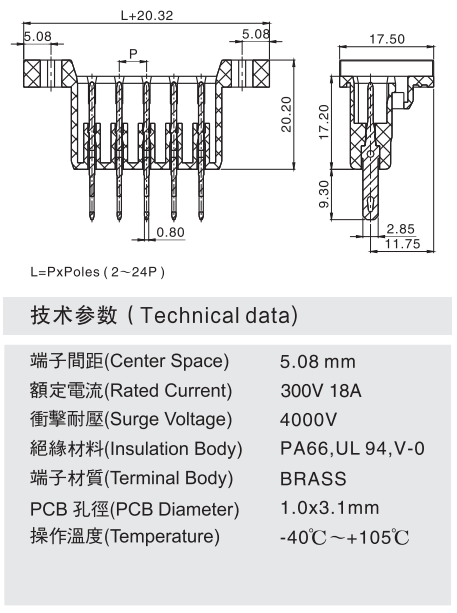 L+20.32
5.08
5.08
P
20.20
0.80
17.50
17.20
9.30
2.85
11.75

L=PxPoles ( 2～24P )

技术参数 ( Technical data)

| | |
|---|---|
| 端子間距(Center Space) | 5.08 mm |
| 額定電流(Rated Current) | 300V 18A |
| 衝擊耐壓(Surge Voltage) | 4000V |
| 絕緣材料(Insulation Body) | PA66,UL 94,V-0 |
| 端子材質(Terminal Body) | BRASS |
| PCB 孔徑(PCB Diameter) | 1.0x3.1mm |
| 操作溫度(Temperature) | -40℃～+105℃ |